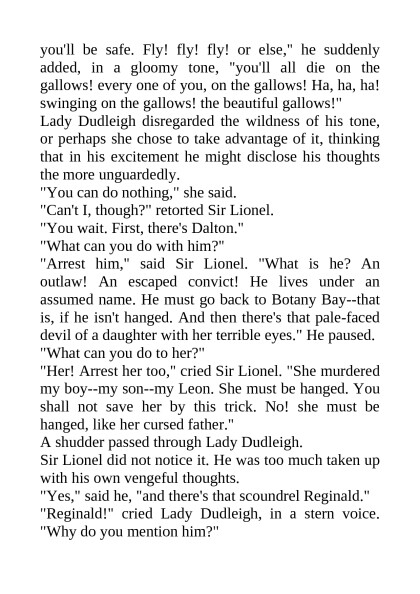 you'll be safe. Fly! fly! fly! or else," he suddenly added, in a gloomy tone, "you'll all die on the gallows! every one of you, on the gallows! Ha, ha, ha! swinging on the gallows! the beautiful gallows!"

Lady Dudleigh disregarded the wildness of his tone, or perhaps she chose to take advantage of it, thinking that in his excitement he might disclose his thoughts the more unguardedly.

"You can do nothing," she said.

"Can't I, though?" retorted Sir Lionel.

"You wait. First, there's Dalton."

"What can you do with him?"

"Arrest him," said Sir Lionel. "What is he? An outlaw! An escaped convict! He lives under an assumed name. He must go back to Botany Bay--that is, if he isn't hanged. And then there's that pale-faced devil of a daughter with her terrible eyes." He paused.

"What can you do to her?"

"Her! Arrest her too," cried Sir Lionel. "She murdered my boy--my son--my Leon. She must be hanged. You shall not save her by this trick. No! she must be hanged, like her cursed father."

A shudder passed through Lady Dudleigh.

Sir Lionel did not notice it. He was too much taken up with his own vengeful thoughts.

"Yes," said he, "and there's that scoundrel Reginald."

"Reginald!" cried Lady Dudleigh, in a stern voice. "Why do you mention him?"